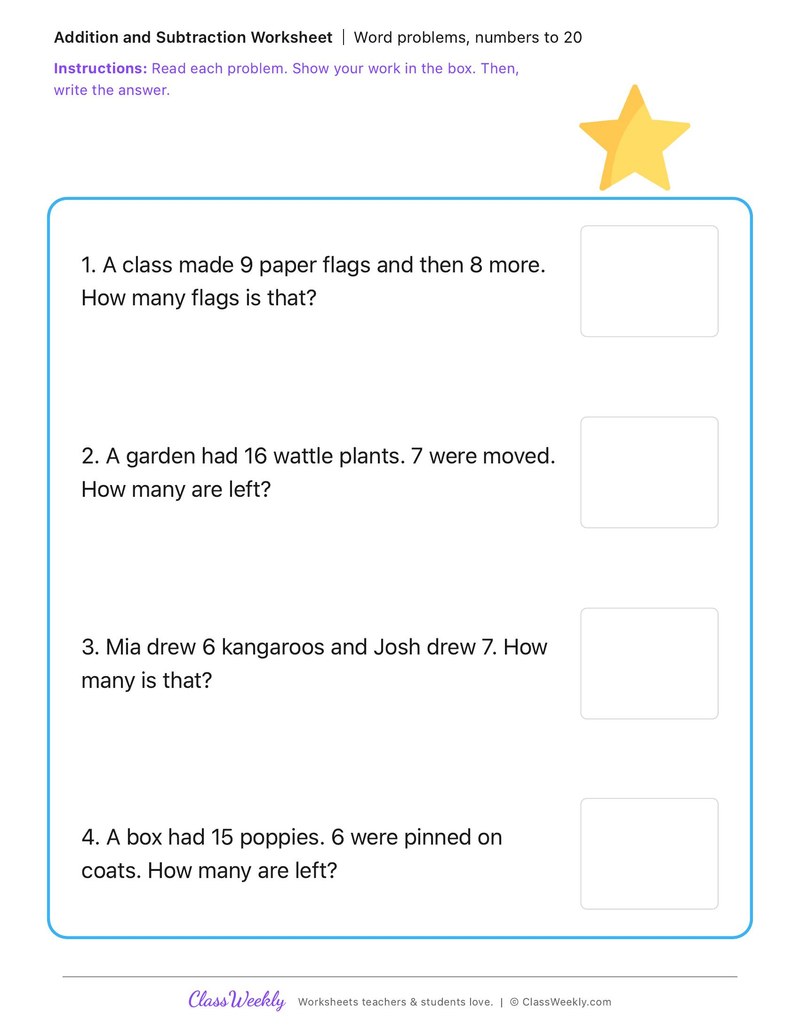 Addition and Subtraction Worksheet | Word problems, numbers to 20

Instructions: Read each problem. Show your work in the box. Then, write the answer.

1. A class made 9 paper flags and then 8 more. How many flags is that?

2. A garden had 16 wattle plants. 7 were moved. How many are left?

3. Mia drew 6 kangaroos and Josh drew 7. How many is that?

4. A box had 15 poppies. 6 were pinned on coats. How many are left?

ClassWeekly Worksheets teachers & students love. | © ClassWeekly.com